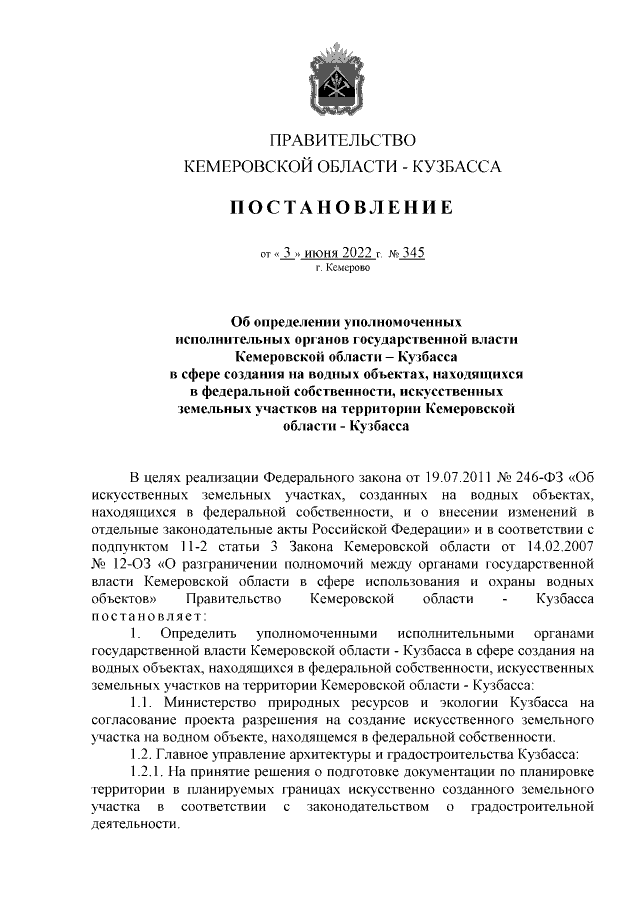 ПРАВИТЕЛЬСТВО
КЕМЕРОВСКОЙ ОБЛАСТИ - КУЗБАССА

ПОСТАНОВЛЕНИЕ

от « 3 » июня 2022 г. № 345
г. Кемерово

Об определении уполномоченных исполнительных органов государственной власти Кемеровской области – Кузбасса в сфере создания на водных объектах, находящихся в федеральной собственности, искусственных земельных участков на территории Кемеровской области - Кузбасса

В целях реализации Федерального закона от 19.07.2011 № 246-ФЗ «Об искусственных земельных участках, созданных на водных объектах, находящихся в федеральной собственности, и о внесении изменений в отдельные законодательные акты Российской Федерации» и в соответствии с подпунктом 11-2 статьи 3 Закона Кемеровской области от 14.02.2007 № 12-ОЗ «О разграничении полномочий между органами государственной власти Кемеровской области в сфере использования и охраны водных объектов» Правительство Кемеровской области - Кузбасса постановляет:

1. Определить уполномоченными исполнительными органами государственной власти Кемеровской области - Кузбасса в сфере создания на водных объектах, находящихся в федеральной собственности, искусственных земельных участков на территории Кемеровской области - Кузбасса:

1.1. Министерство природных ресурсов и экологии Кузбасса на согласование проекта разрешения на создание искусственного земельного участка на водном объекте, находящемся в федеральной собственности.

1.2. Главное управление архитектуры и градостроительства Кузбасса:

1.2.1. На принятие решения о подготовке документации по планировке территории в планируемых границах искусственно созданного земельного участка в соответствии с законодательством о градостроительной деятельности.